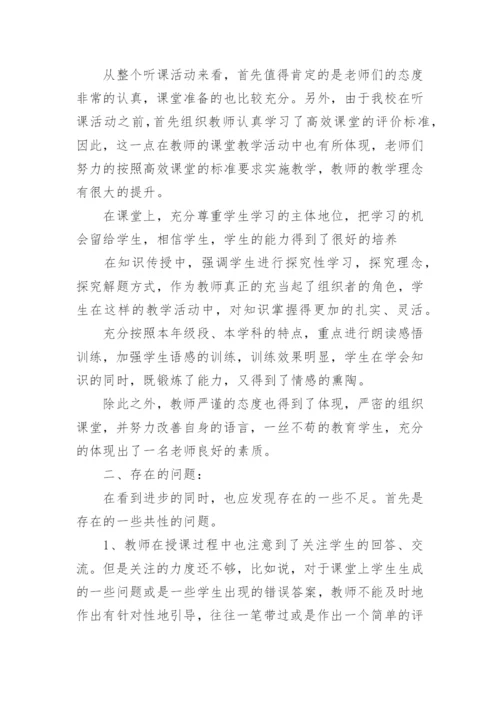 从整个听课活动来看，首先值得肯定的是老师们的态度非常的认真，课堂准备的也比较充分。另外，由于我校在听课活动之前，首先组织教师认真学习了高效课堂的评价标准，因此，这一点在教师的课堂教学活动中也有所体现，老师们努力的按照高效课堂的标准要求实施教学，教师的教学理念有很大的提升。

在课堂上，充分尊重学生学习的主体地位，把学习的机会留给学生，相信学生，学生的能力得到了很好的培养

在知识传授中，强调学生进行探究性学习，探究理念，探究解题方式，作为教师真正的充当起了组织者的角色，学生在这样的教学活动中，对知识掌握得更加的扎实、灵活。

充分按照本年级段、本学科的特点，重点进行朗读感悟训练，加强学生语感的训练，训练效果明显，学生在学会知识的同时，既锻炼了能力，又得到了情感的熏陶。

除此之外，教师严谨的态度也得到了体现，严密的组织课堂，并努力改善自身的语言，一丝不苟的教育学生，充分的体现出了一名老师良好的素质。

二、存在的问题：

在看到进步的同时，也应发现存在的一些不足。首先是存在的一些共性的问题。

1、教师在授课过程中也注意到了关注学生的回答、交流。但是关注的力度还不够，比如说，对于课堂上学生生成的一些问题或是一些学生出现的错误答案，教师不能及时地作出有针对性地引导，往往一笔带过或是作出一个简单的评